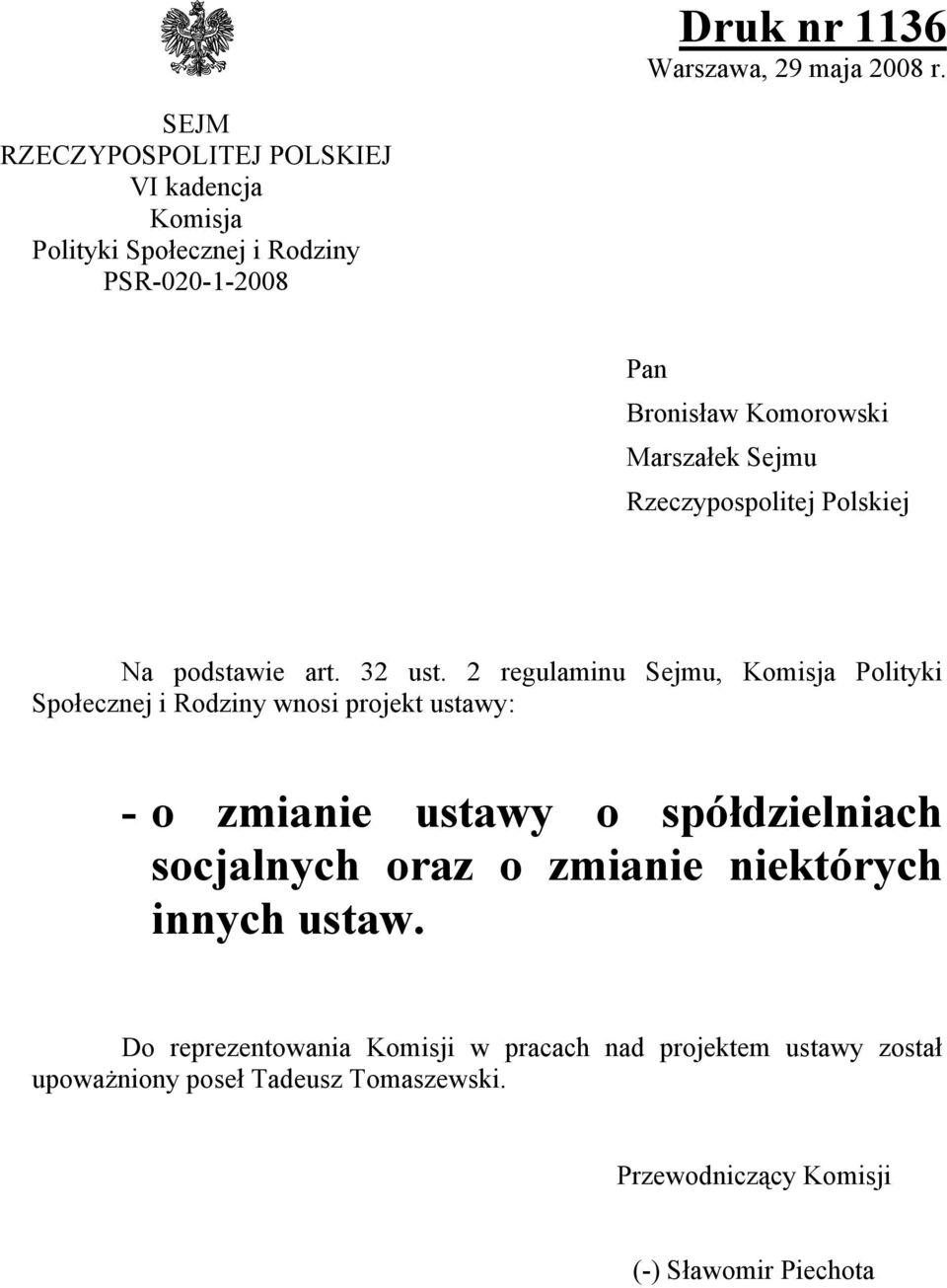 Druk nr 1136
Warszawa, 29 maja 2008 r.

SEJM
RZECZYPOSPOLITEJ POLSKIEJ
VI kadencja
Komisja
Polityki Społecznej i Rodziny
PSR-020-1-2008

Pan
Bronisław Komorowski
Marszałek Sejmu
Rzeczypospolitej Polskiej

Na podstawie art. 32 ust. 2 regulaminu Sejmu, Komisja Polityki Społecznej i Rodziny wnosi projekt ustawy:

- o zmianie ustawy o spółdzielniach socjalnych oraz o zmianie niektórych innych ustaw.

Do reprezentowania Komisji w pracach nad projektem ustawy został upoważniony poseł Tadeusz Tomaszewski.

Przewodniczący Komisji

(-) Sławomir Piechota